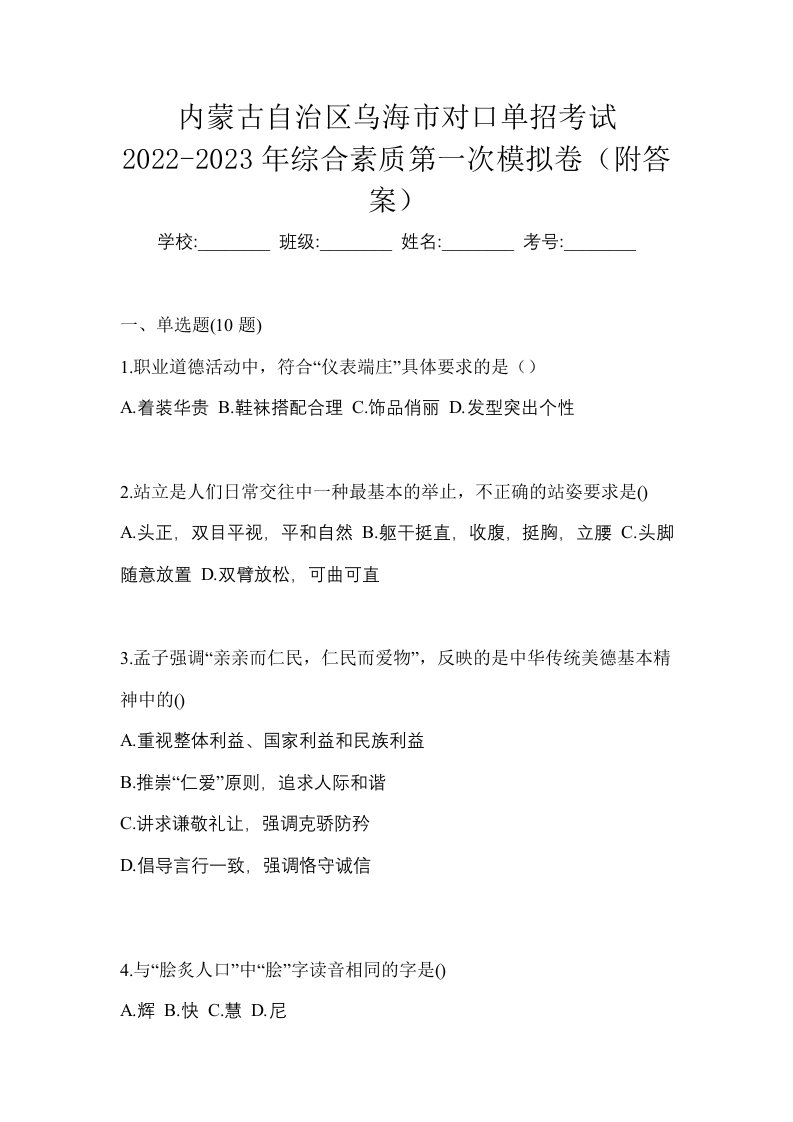 内蒙古自治区乌海市对口单招考试 2022-2023 年综合素质第一次模拟卷（附答案）

学校:________ 班级:________ 姓名:________ 考号:________

一、单选题(10 题)

1.职业道德活动中，符合“仪表端庄”具体要求的是（）

A.着装华贵 B.鞋袜搭配合理 C.饰品俏丽 D.发型突出个性

2.站立是人们日常交往中一种最基本的举止，不正确的站姿要求是()

A.头正，双目平视，平和自然 B.躯干挺直，收腹，挺胸，立腰 C.头脚随意放置 D.双臂放松，可曲可直

3.孟子强调“亲亲而仁民，仁民而爱物”，反映的是中华传统美德基本精神中的()

A.重视整体利益、国家利益和民族利益

B.推崇“仁爱”原则，追求人际和谐

C.讲求谦敬礼让，强调克骄防矜

D.倡导言行一致，强调恪守诚信

4.与“脍炙人口”中“脍”字读音相同的字是()

A.辉 B.快 C.慧 D.尼